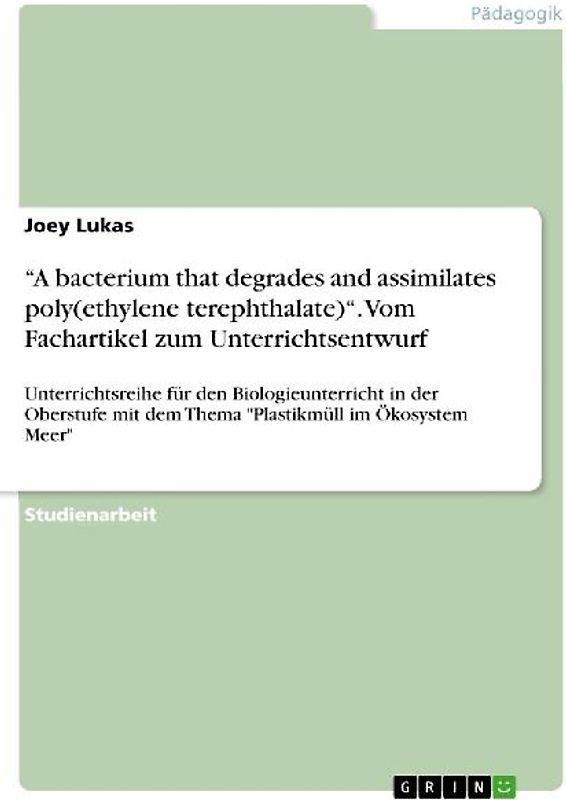 Pädagogik

Joey Lukas

“A bacterium that degrades and assimilates poly(ethylene terephthalate)“. Vom Fachartikel zum Unterrichtsentwurf

Unterrichtsreihe für den Biologieunterricht in der Oberstufe mit dem Thema "Plastikmüll im Ökosystem Meer"

Studienarbeit

GRIN